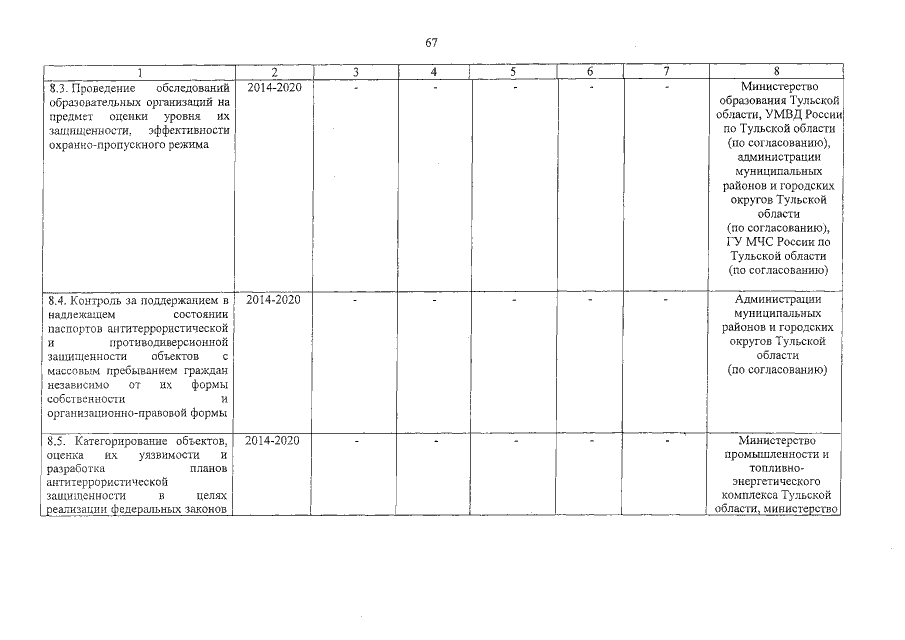 67

| 1 | 2 | 3 | 4 | 5 | 6 | 7 | 8 |
|---|---|---|---|---|---|---|---|
| 8.3. Проведение обследований образовательных организаций на предмет оценки уровня их защищенности, эффективности охранно-пропускного режима | 2014-2020 | - | - | - | - | - | Министерство образования Тульской области, УМВД России по Тульской области (по согласованию), администрации муниципальных районов и городских округов Тульской области (по согласованию), ГУ МЧС России по Тульской области (по согласованию) |
| 8.4. Контроль за поддержанием в надлежащем состоянии паспортов антитеррористической и противодиверсионной защищенности объектов с массовым пребыванием граждан независимо от их формы собственности и организационно-правовой формы | 2014-2020 | - | - | - | - | - | Администрации муниципальных районов и городских округов Тульской области (по согласованию) |
| 8.5. Категорирование объектов, оценка их уязвимости и разработка планов антитеррористической защищенности в целях реализации федеральных законов | 2014-2020 | - | - | - | - | - | Министерство промышленности и топливно-энергетического комплекса Тульской области, министерство |